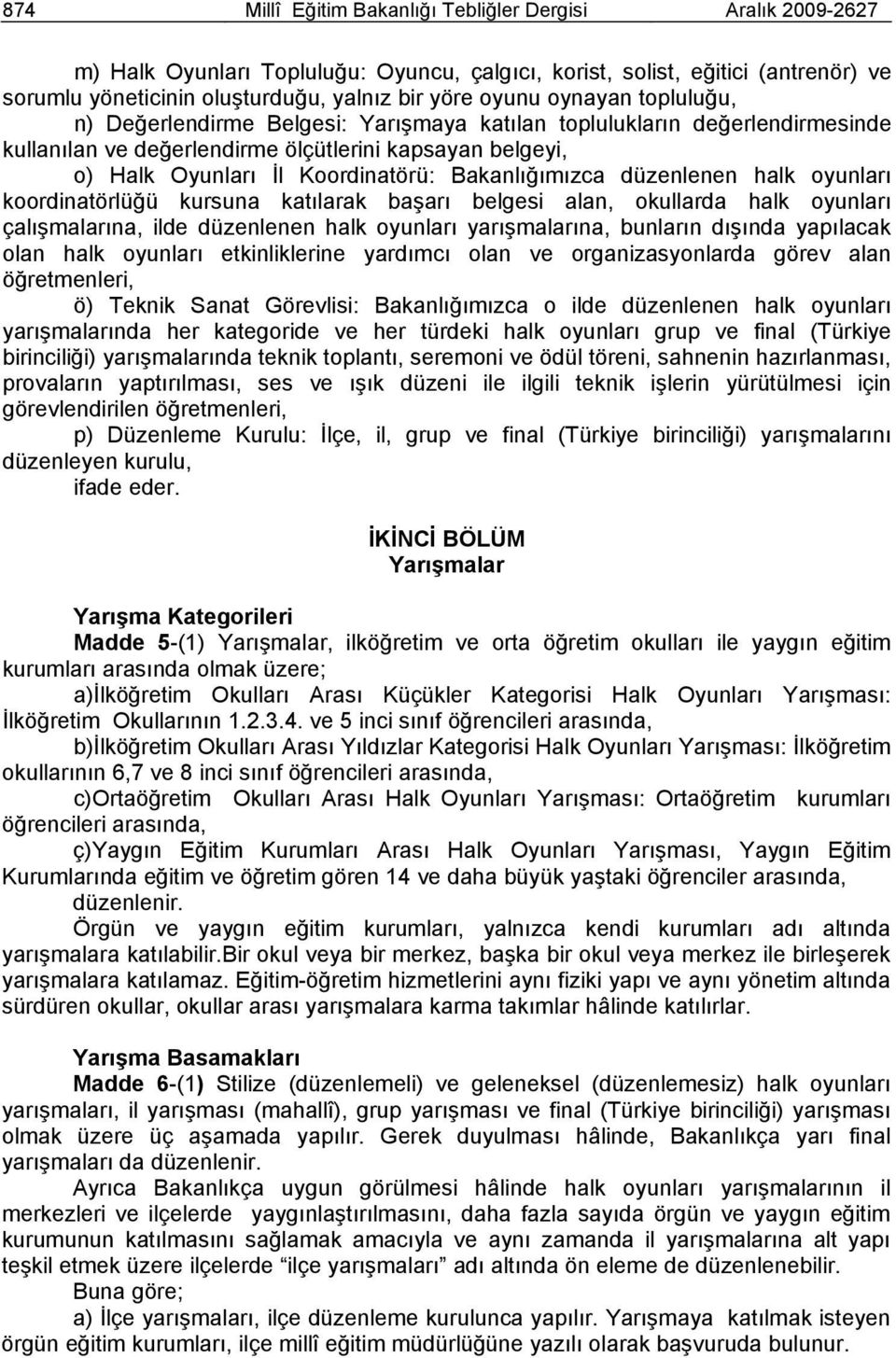 874 Millî Eğitim Bakanlığı Tebliğler Dergisi Aralık 2009-2627

m) Halk Oyunları Topluluğu: Oyuncu, çalgıcı, korist, solist, eğitici (antrenör) ve sorumlu yöneticinin oluşturduğu, yalnız bir yöre oyunu oynayan topluluğu,

n) Değerlendirme Belgesi: Yarışmaya katılan toplulukların değerlendirmesinde kullanılan ve değerlendirme ölçütlerini kapsayan belgeyi,

o) Halk Oyunları İl Koordinatörü: Bakanlığımızca düzenlenen halk oyunları koordinatörlüğü kursuna katılarak başarı belgesi alan, okullarda halk oyunları çalışmalarına, ilde düzenlenen halk oyunları yarışmalarına, bunların dışında yapılacak olan halk oyunları etkinliklerine yardımcı olan ve organizasyonlarda görev alan öğretmenleri,

ö) Teknik Sanat Görevlisi: Bakanlığımızca o ilde düzenlenen halk oyunları yarışmalarında her kategoride ve her türdeki halk oyunları grup ve final (Türkiye birinciliği) yarışmalarında teknik toplantı, seremoni ve ödül töreni, sahnenin hazırlanması, provaların yaptırılması, ses ve ışık düzeni ile ilgili teknik işlerin yürütülmesi için görevlendirilen öğretmenleri,

p) Düzenleme Kurulu: İlçe, il, grup ve final (Türkiye birinciliği) yarışmalarını düzenleyen kurulu,

ifade eder.

İKİNCİ BÖLÜM
Yarışmalar

Yarışma Kategorileri

Madde 5-(1) Yarışmalar, ilköğretim ve orta öğretim okulları ile yaygın eğitim kurumları arasında olmak üzere;

a)İlköğretim Okulları Arası Küçükler Kategorisi Halk Oyunları Yarışması: İlköğretim Okullarının 1.2.3.4. ve 5 inci sınıf öğrencileri arasında,

b)İlköğretim Okulları Arası Yıldızlar Kategorisi Halk Oyunları Yarışması: İlköğretim okullarının 6,7 ve 8 inci sınıf öğrencileri arasında,

c)Ortaöğretim Okulları Arası Halk Oyunları Yarışması: Ortaöğretim kurumları öğrencileri arasında,

ç)Yaygın Eğitim Kurumları Arası Halk Oyunları Yarışması, Yaygın Eğitim Kurumlarında eğitim ve öğretim gören 14 ve daha büyük yaştaki öğrenciler arasında,

düzenlenir.

Örgün ve yaygın eğitim kurumları, yalnızca kendi kurumları adı altında yarışmalara katılabilir.Bir okul veya bir merkez, başka bir okul veya merkez ile birleşerek yarışmalara katılamaz. Eğitim-öğretim hizmetlerini aynı fiziki yapı ve aynı yönetim altında sürdüren okullar, okullar arası yarışmalara karma takımlar hâlinde katılırlar.

Yarışma Basamakları

Madde 6-(1) Stilize (düzenlemeli) ve geleneksel (düzenlemesiz) halk oyunları yarışmaları, il yarışması (mahallî), grup yarışması ve final (Türkiye birinciliği) yarışması olmak üzere üç aşamada yapılır. Gerek duyulması hâlinde, Bakanlıkça yarı final yarışmaları da düzenlenir.

Ayrıca Bakanlıkça uygun görülmesi hâlinde halk oyunları yarışmalarının il merkezleri ve ilçelerde yaygınlaştırılmasını, daha fazla sayıda örgün ve yaygın eğitim kurumunun katılmasını sağlamak amacıyla ve aynı zamanda il yarışmalarına alt yapı teşkil etmek üzere ilçelerde “ilçe yarışmaları” adı altında ön eleme de düzenlenebilir.

Buna göre;

a) İlçe yarışmaları, ilçe düzenleme kurulunca yapılır. Yarışmaya katılmak isteyen örgün eğitim kurumları, ilçe millî eğitim müdürlüğüne yazılı olarak başvuruda bulunur.